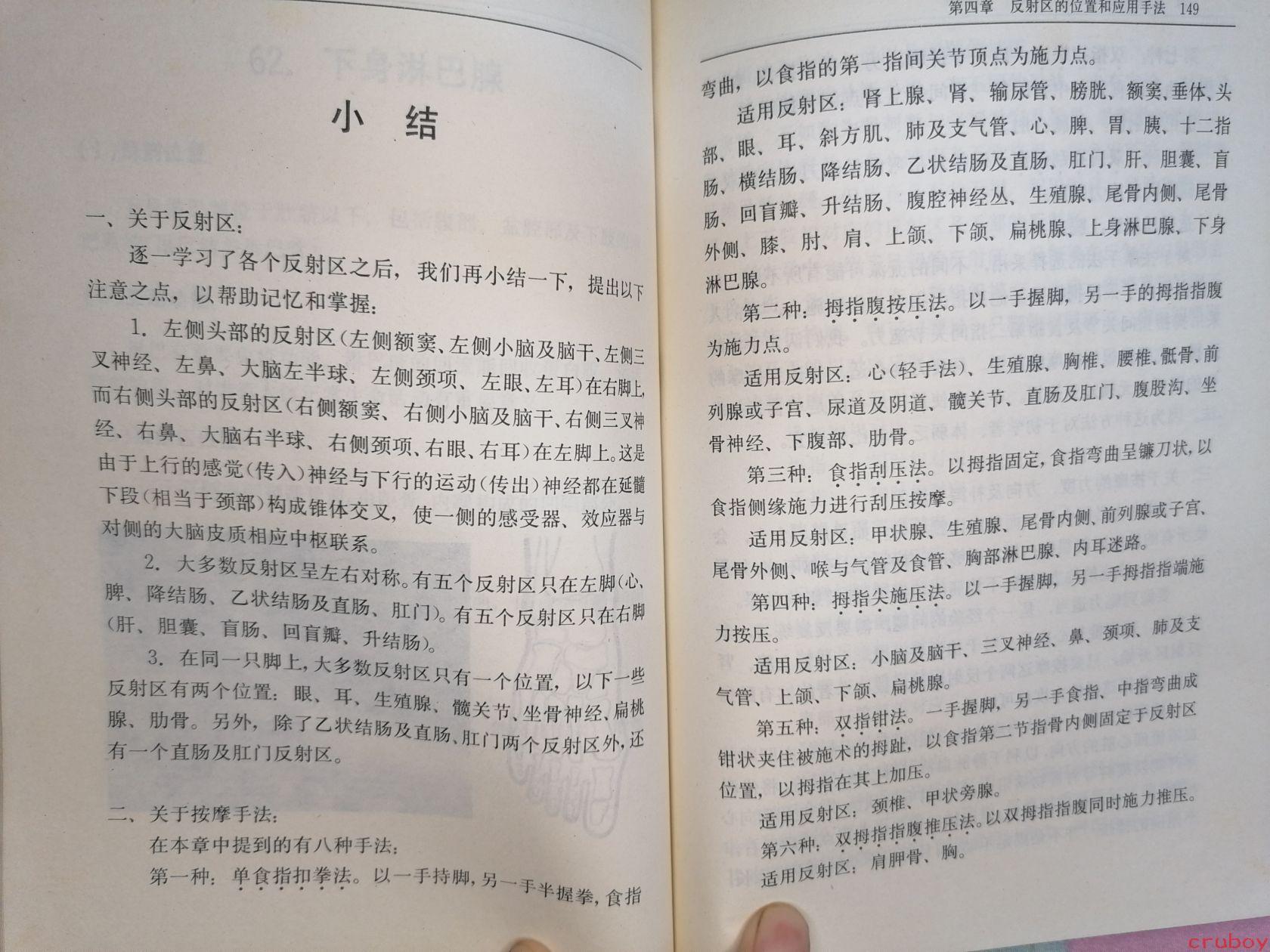 小 结

一、关于反射区：

逐一学习了各个反射区之后，我们再小结一下，提出以下注意之点，以帮助记忆和掌握：

1. 左侧头部的反射区（左侧额窦、左侧小脑及脑干、左侧三叉神经、左鼻、大脑左半球、左侧颈项、左眼、左耳）在右脚上，而右侧头部的反射区（右侧额窦、右侧小脑及脑干、右侧三叉神经、右鼻、大脑右半球、右侧颈项、右眼、右耳）在左脚上。这是由于上行的感觉（传入）神经与下行的运动（传出）神经都在延髓下段（相当于颈部）构成锥体交叉，使一侧的感受器、效应器与对侧的大脑皮质相应中枢联系。

2. 大多数反射区呈左右对称。有五个反射区只在左脚（心、脾、降结肠、乙状结肠及直肠、肛门）。有五个反射区只在右脚（肝、胆囊、盲肠、回盲瓣、升结肠）。

3. 在同一只脚上，大多数反射区只有一个位置，以下一些反射区有两个位置：眼、耳、生殖腺、髋关节、坐骨神经、扁桃腺、肋骨。另外，除了乙状结肠及直肠、肛门两个反射区外，还有一个直肠及肛门反射区。

二、关于按摩手法：

在本章中提到的有八种手法：

第一种：单食指扣拳法。以一手持脚，另一手半握拳，食指

第四章　反射区的位置和应用手法　149

弯曲，以食指的第一指间关节顶点为施力点。

适用反射区：肾上腺、肾、输尿管、膀胱、额窦、垂体、头部、眼、耳、斜方肌、肺及支气管、心、脾、胃、胰、十二指肠、横结肠、降结肠、乙状结肠及直肠、肛门、肝、胆囊、盲肠、回盲瓣、升结肠、腹腔神经丛、生殖腺、尾骨内侧、尾骨外侧、膝、肘、肩、上颌、下颌、扁桃腺、上身淋巴腺、下身淋巴腺。

第二种：拇指腹按压法。以一手握脚，另一手的拇指指腹为施力点。

适用反射区：心（轻手法）、生殖腺、胸椎、腰椎、骶骨、前列腺或子宫、尿道及阴道、髋关节、直肠及肛门、腹股沟、坐骨神经、下腹部、肋骨。

第三种：食指刮压法。以拇指固定，食指弯曲呈镰刀状，以食指侧缘施力进行刮压按摩。

适用反射区：甲状腺、生殖腺、尾骨内侧、前列腺或子宫、尾骨外侧、喉与气管及食管、胸部淋巴腺、内耳迷路。

第四种：拇指尖施压法。以一手握脚，另一手拇指指端施力按压。

适用反射区：小脑及脑干、三叉神经、鼻、颈项、肺及支气管、上颌、下颌、扁桃腺。

第五种：双指钳法。一手握脚，另一手食指、中指弯曲成钳状夹住被施术的拇趾，以食指第二节指骨内侧固定于反射区位置，以拇指在其上加压。

适用反射区：颈椎、甲状旁腺。

第六种：双拇指指腹推压法。以双拇指指腹同时施力推压。

适用反射区：肩胛骨、胸。

cruboy